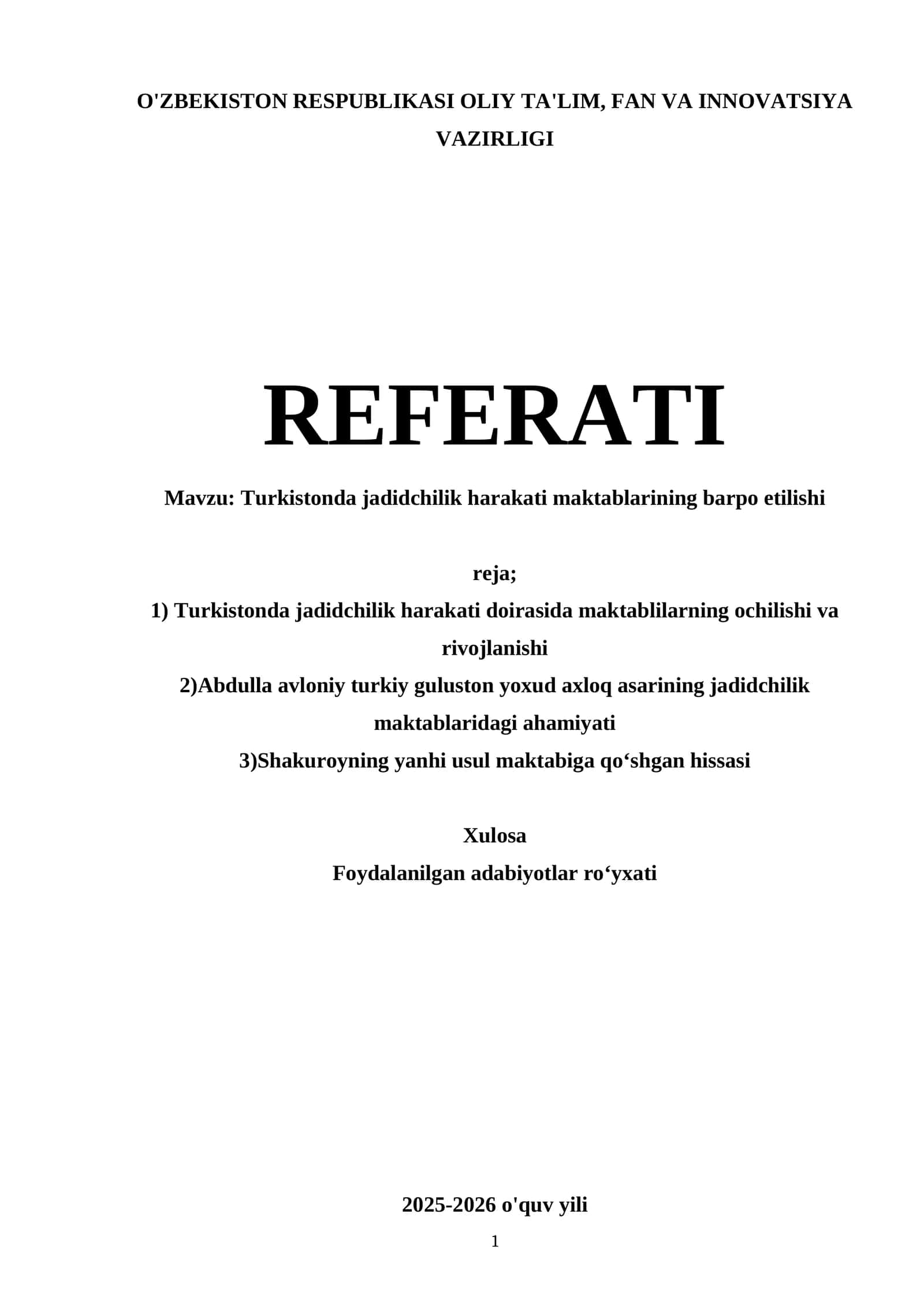 O'ZBEKISTON RESPUBLIKASI OLIY TA'LIM, FAN VA INNOVATSIYA VAZIRLIGI

REFERATI

Mavzu: Turkistonda jadidchilik harakati maktablarining barpo etilishi

reja;

1) Turkistonda jadidchilik harakati doirasida maktablilarning ochilishi va rivojlanishi

2)Abdulla avloniy turkiy guluston yoxud axloq asarining jadidchilik maktablaridagi ahamiyati

3)Shakuroyning yanhi usul maktabiga qo'shgan hissasi

Xulosa

Foydalanilgan adabiyotlar ro'yxati

2025-2026 o'quv yili

1